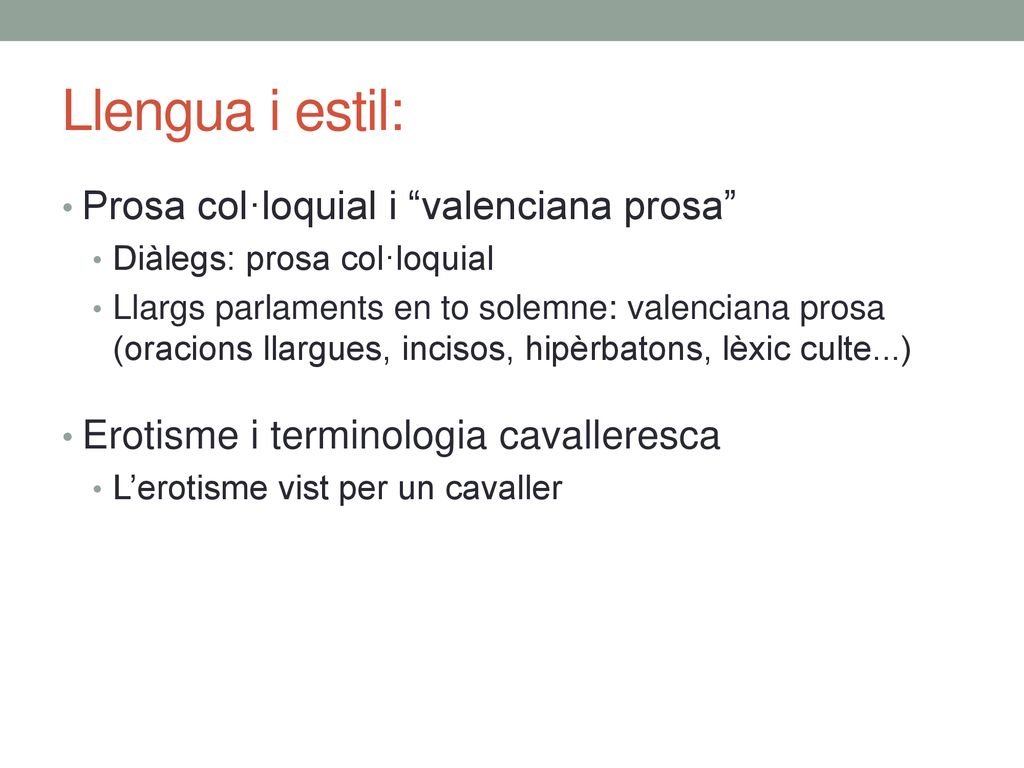 Llengua i estil:

• Prosa col·loquial i “valenciana prosa”
  • Diàlegs: prosa col·loquial
  • Llargs parlaments en to solemne: valenciana prosa (oracions llargues, incisos, hipèrbatons, lèxic culte...)

• Erotisme i terminologia cavalleresca
  • L’erotisme vist per un cavaller